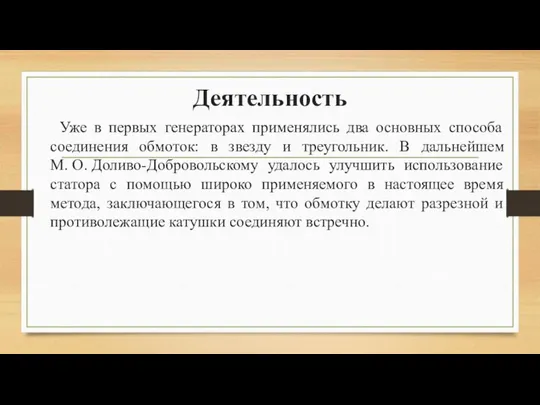 Деятельность

Уже в первых генераторах применялись два основных способа соединения обмоток: в звезду и треугольник. В дальнейшем М. О. Доливо-Добровольскому удалось улучшить использование статора с помощью широко применяемого в настоящее время метода, заключающегося в том, что обмотку делают разрезной и противолежащие катушки соединяют встречно.